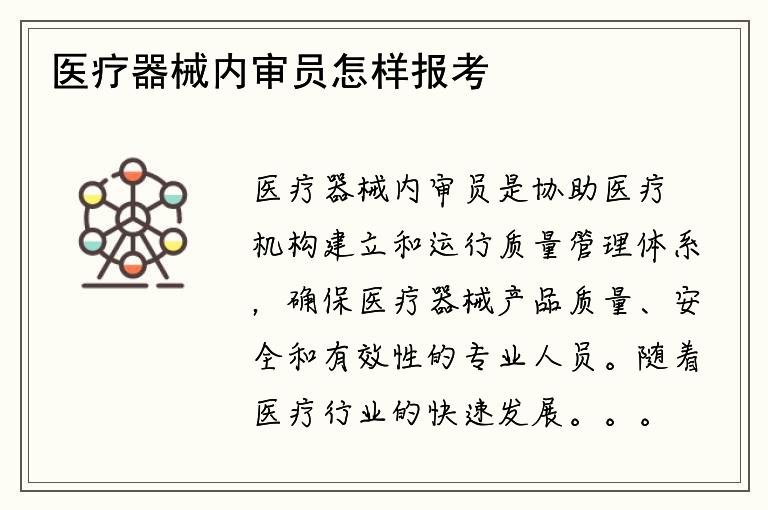 医疗器械内审员怎样报考

医疗器械内审员是协助医疗机构建立和运行质量管理体系，确保医疗器械产品质量、安全和有效性的专业人员。随着医疗行业的快速发展。。。